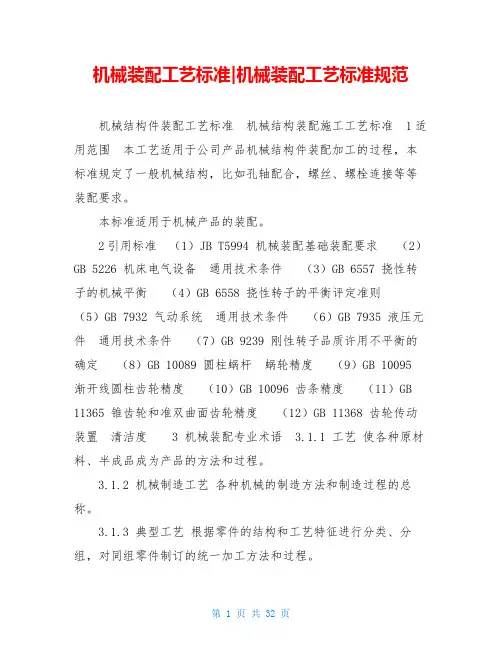 机械装配工艺标准|机械装配工艺标准规范

机械结构件装配工艺标准 机械结构装配施工工艺标准 1适用范围 本工艺适用于公司产品机械结构件装配加工的过程，本标准规定了一般机械结构，比如孔轴配合，螺丝、螺栓连接等等装配要求。

本标准适用于机械产品的装配。

2引用标准 （1）JB T5994 机械装配基础装配要求 （2）GB 5226 机床电气设备 通用技术条件 （3）GB 6557 挠性转子的机械平衡 （4）GB 6558 挠性转子的平衡评定准则 （5）GB 7932 气动系统 通用技术条件 （6）GB 7935 液压元件 通用技术条件 （7）GB 9239 刚性转子品质许用不平衡的确定 （8）GB 10089 圆柱蜗杆 蜗轮精度 （9）GB 10095 渐开线圆柱齿轮精度 （10）GB 10096 齿条精度 （11）GB 11365 锥齿轮和准双曲面齿轮精度 （12）GB 11368 齿轮传动装置 清洁度 3 机械装配专业术语 3.1.1 工艺 使各种原材料、半成品成为产品的方法和过程。

3.1.2 机械制造工艺 各种机械的制造方法和制造过程的总称。

3.1.3 典型工艺 根据零件的结构和工艺特征进行分类、分组，对同组零件制订的统一加工方法和过程。

第 1 页 共 32 页